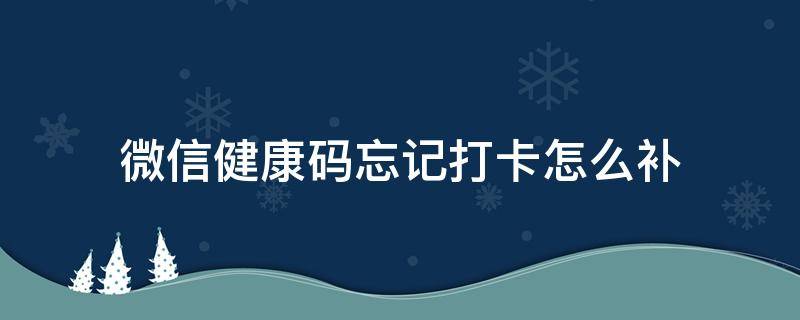 微信健康码忘记打卡怎么补